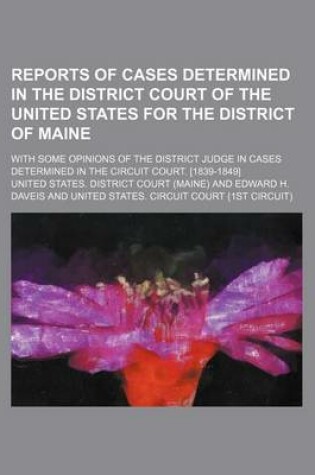 REPORTS OF CASES DETERMINED IN THE DISTRICT COURT OF THE UNITED STATES FOR THE DISTRICT OF MAINE

WITH SOME OPINIONS OF THE DISTRICT JUDGE IN CASES DETERMINED IN THE CIRCUIT COURT. [1839-1849]

UNITED STATES. DISTRICT COURT (MAINE) AND EDWARD H. DAVEIS AND UNITED STATES. CIRCUIT COURT (1ST CIRCUIT)